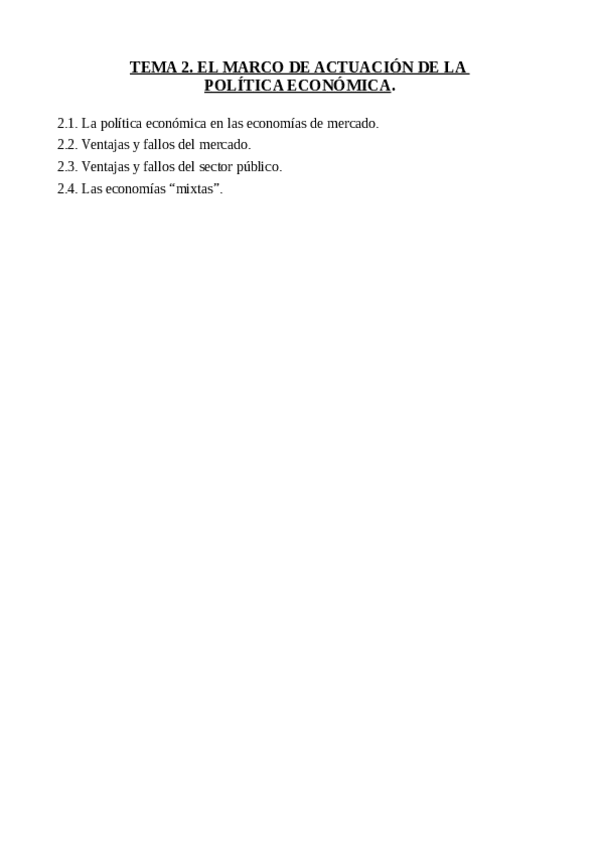 TEMA 2. EL MARCO DE ACTUACIÓN DE LA POLÍTICA ECONÓMICA.

2.1. La política económica en las economías de mercado.
2.2. Ventajas y fallos del mercado.
2.3. Ventajas y fallos del sector público.
2.4. Las economías “mixtas”.